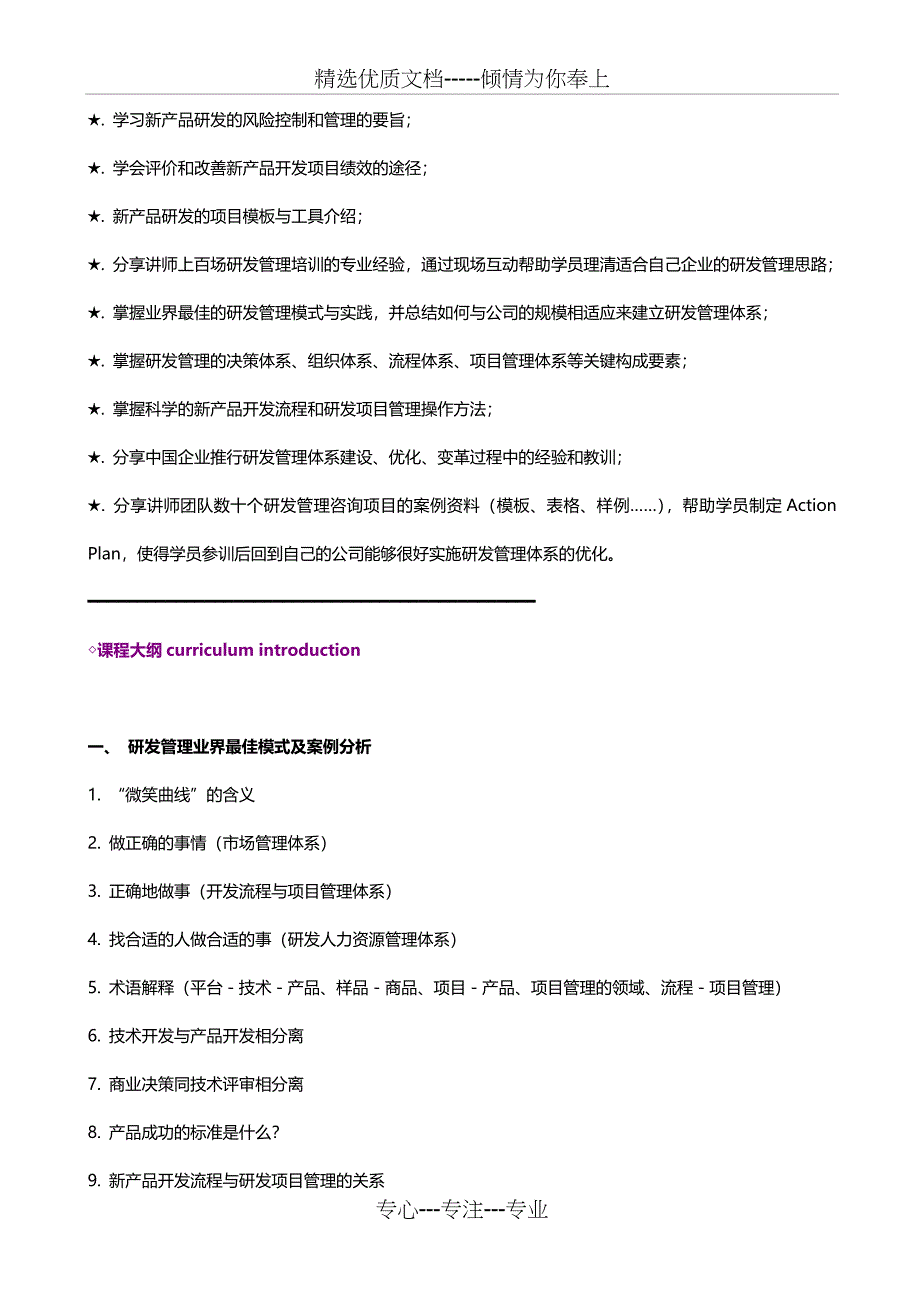 精选优质文档-----倾情为你奉上

★. 学习新产品研发的风险控制和管理的要旨；

★. 学会评价和改善新产品开发项目绩效的途径；

★. 新产品研发的项目模板与工具介绍；

★. 分享讲师上百场研发管理培训的专业经验，通过现场互动帮助学员理清适合自己企业的研发管理思路；

★. 掌握业界最佳的研发管理模式与实践，并总结如何与公司的规模相适应来建立研发管理体系；

★. 掌握研发管理的决策体系、组织体系、流程体系、项目管理体系等关键构成要素；

★. 掌握科学的新产品开发流程和研发项目管理操作方法；

★. 分享中国企业推行研发管理体系建设、优化、变革过程中的经验和教训；

★. 分享讲师团队数十个研发管理咨询项目的案例资料（模板、表格、样例……），帮助学员制定 Action Plan，使得学员参训后回到自己的公司能够很好实施研发管理体系的优化。

◇课程大纲 curriculum introduction

一、 研发管理业界最佳模式及案例分析

1. “微笑曲线”的含义

2. 做正确的事情（市场管理体系）

3. 正确地做事（开发流程与项目管理体系）

4. 找合适的人做合适的事（研发人力资源管理体系）

5. 术语解释（平台 - 技术 - 产品、样品 - 商品、项目 - 产品、项目管理的领域、流程 - 项目管理）

6. 技术开发与产品开发相分离

7. 商业决策同技术评审相分离

8. 产品成功的标准是什么？

9. 新产品开发流程与研发项目管理的关系

专心---专注---专业